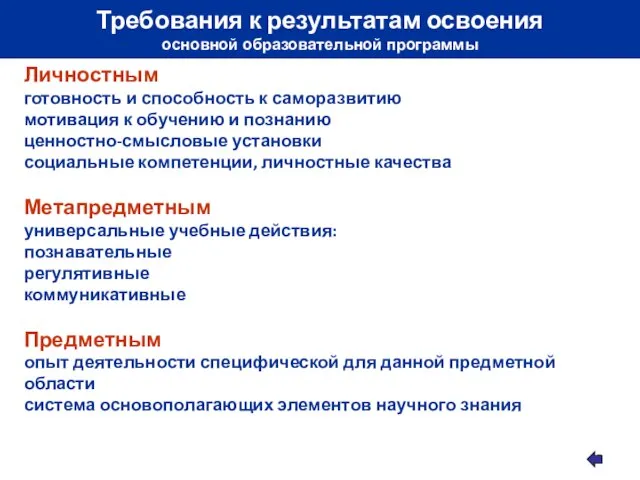 Требования к результатам освоения
основной образовательной программы

Личностным
готовность и способность к саморазвитию
мотивация к обучению и познанию
ценностно-смысловые установки
социальные компетенции, личностные качества

Метапредметным
универсальные учебные действия:
познавательные
регулятивные
коммуникативные

Предметным
опыт деятельности специфической для данной предметной области
система основополагающих элементов научного знания